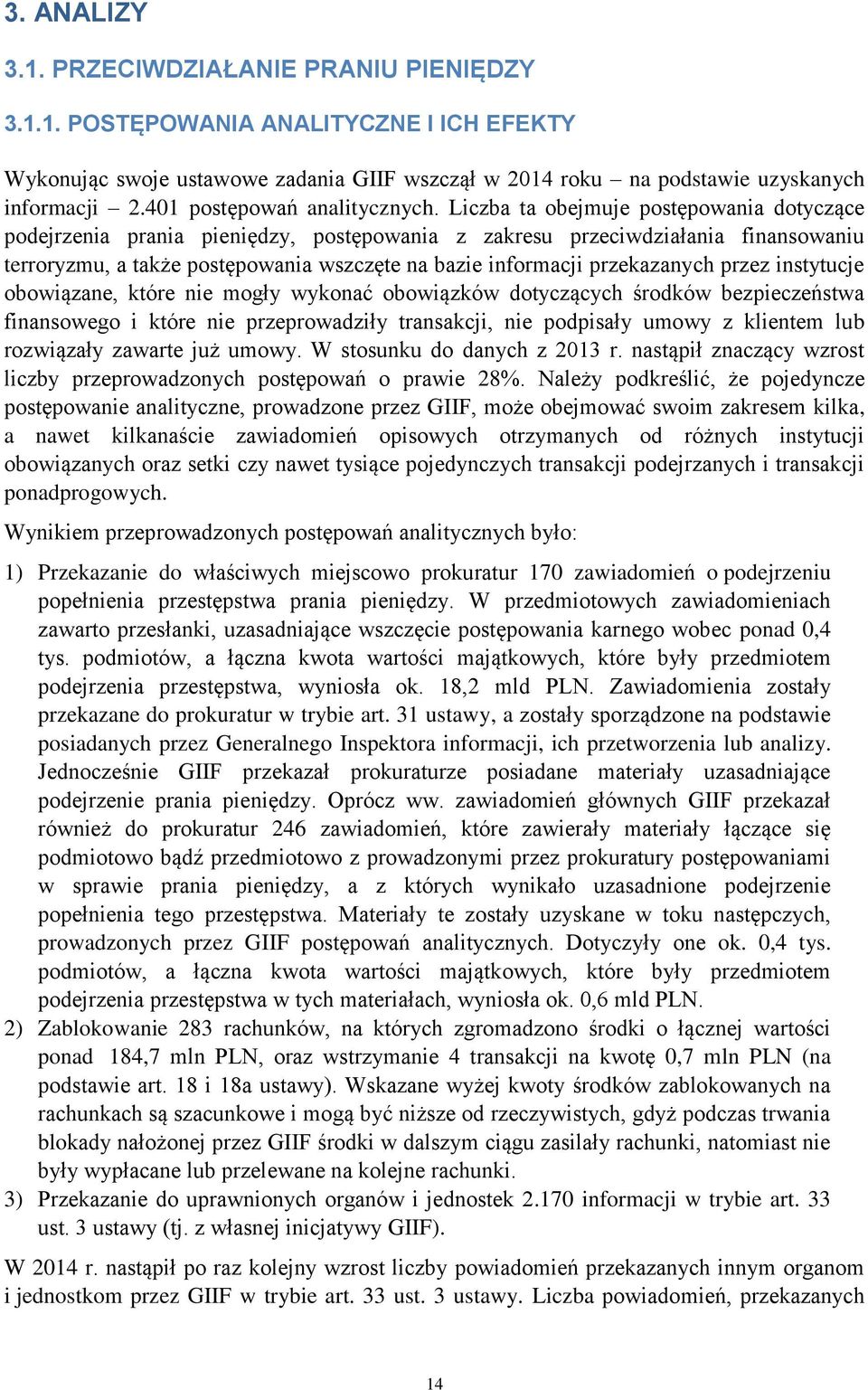 3. ANALIZY

3.1. PRZECIWDZIAŁANIE PRANIU PIENIĘDZY

3.1.1. POSTĘPOWANIA ANALITYCZNE I ICH EFEKTY

Wykonując swoje ustawowe zadania GIIF wszczął w 2014 roku – na podstawie uzyskanych informacji – 2.401 postępowań analitycznych. Liczba ta obejmuje postępowania dotyczące podejrzenia prania pieniędzy, postępowania z zakresu przeciwdziałania finansowaniu terroryzmu, a także postępowania wszczęte na bazie informacji przekazanych przez instytucje obowiązane, które nie mogły wykonać obowiązków dotyczących środków bezpieczeństwa finansowego i które nie przeprowadziły transakcji, nie podpisały umowy z klientem lub rozwiązały zawarte już umowy. W stosunku do danych z 2013 r. nastąpił znaczący wzrost liczby przeprowadzonych postępowań o prawie 28%. Należy podkreślić, że pojedyncze postępowanie analityczne, prowadzone przez GIIF, może obejmować swoim zakresem kilka, a nawet kilkanaście zawiadomień opisowych otrzymanych od różnych instytucji obowiązanych oraz setki czy nawet tysiące pojedynczych transakcji podejrzanych i transakcji ponadprogowych.

Wynikiem przeprowadzonych postępowań analitycznych było:

1) Przekazanie do właściwych miejscowo prokuratur 170 zawiadomień o podejrzeniu popełnienia przestępstwa prania pieniędzy. W przedmiotowych zawiadomieniach zawarto przesłanki, uzasadniające wszczęcie postępowania karnego wobec ponad 0,4 tys. podmiotów, a łączna kwota wartości majątkowych, które były przedmiotem podejrzenia przestępstwa, wyniosła ok. 18,2 mld PLN. Zawiadomienia zostały przekazane do prokuratur w trybie art. 31 ustawy, a zostały sporządzone na podstawie posiadanych przez Generalnego Inspektora informacji, ich przetworzenia lub analizy. Jednocześnie GIIF przekazał prokuraturze posiadane materiały uzasadniające podejrzenie prania pieniędzy. Oprócz ww. zawiadomień głównych GIIF przekazał również do prokuratur 246 zawiadomień, które zawierały materiały łączące się podmiotowo bądź przedmiotowo z prowadzonymi przez prokuratury postępowaniami w sprawie prania pieniędzy, a z których wynikało uzasadnione podejrzenie popełnienia tego przestępstwa. Materiały te zostały uzyskane w toku następczych, prowadzonych przez GIIF postępowań analitycznych. Dotyczyły one ok. 0,4 tys. podmiotów, a łączna kwota wartości majątkowych, które były przedmiotem podejrzenia przestępstwa w tych materiałach, wyniosła ok. 0,6 mld PLN.
2) Zablokowanie 283 rachunków, na których zgromadzono środki o łącznej wartości ponad 184,7 mln PLN, oraz wstrzymanie 4 transakcji na kwotę 0,7 mln PLN (na podstawie art. 18 i 18a ustawy). Wskazane wyżej kwoty środków zablokowanych na rachunkach są szacunkowe i mogą być niższe od rzeczywistych, gdyż podczas trwania blokady nałożonej przez GIIF środki w dalszym ciągu zasilały rachunki, natomiast nie były wypłacane lub przelewane na kolejne rachunki.
3) Przekazanie do uprawnionych organów i jednostek 2.170 informacji w trybie art. 33 ust. 3 ustawy (tj. z własnej inicjatywy GIIF).

W 2014 r. nastąpił po raz kolejny wzrost liczby powiadomień przekazanych innym organom i jednostkom przez GIIF w trybie art. 33 ust. 3 ustawy. Liczba powiadomień, przekazanych

14